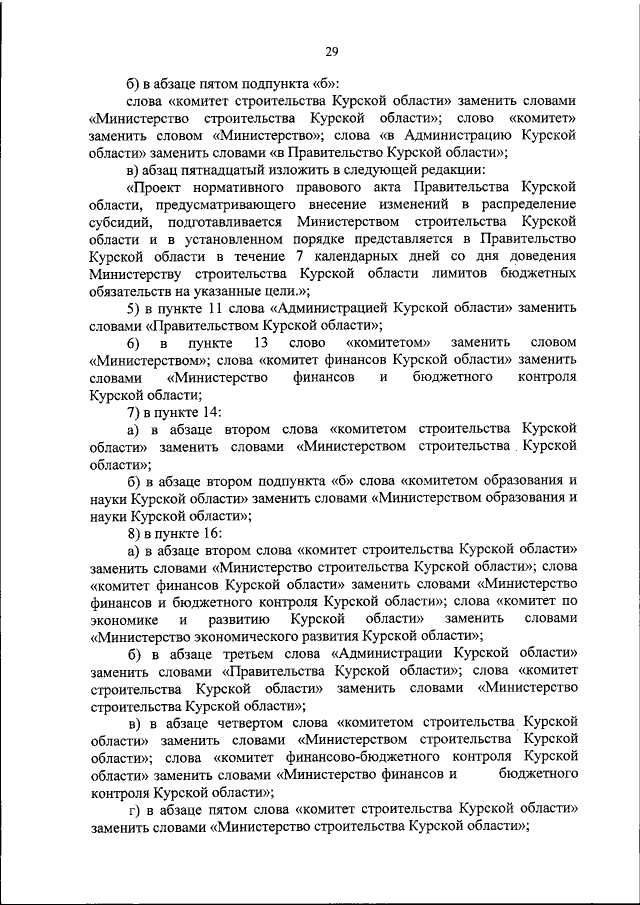 29

б) в абзаце пятом подпункта «б»:

слова «комитет строительства Курской области» заменить словами «Министерство строительства Курской области»; слово «комитет» заменить словом «Министерство»; слова «в Администрацию Курской области» заменить словами «в Правительство Курской области»;

в) абзац пятнадцатый изложить в следующей редакции:

«Проект нормативного правового акта Правительства Курской области, предусматривающего внесение изменений в распределение субсидий, подготавливается Министерством строительства Курской области и в установленном порядке представляется в Правительство Курской области в течение 7 календарных дней со дня доведения Министерству строительства Курской области лимитов бюджетных обязательств на указанные цели.»;

5) в пункте 11 слова «Администрацией Курской области» заменить словами «Правительством Курской области»;

6) в пункте 13 слово «комитетом» заменить словом «Министерством»; слова «комитет финансов Курской области» заменить словами «Министерство финансов и бюджетного контроля Курской области;

7) в пункте 14:

а) в абзаце втором слова «комитетом строительства Курской области» заменить словами «Министерством строительства Курской области»;

б) в абзаце втором подпункта «б» слова «комитетом образования и науки Курской области» заменить словами «Министерством образования и науки Курской области»;

8) в пункте 16:

а) в абзаце втором слова «комитет строительства Курской области» заменить словами «Министерство строительства Курской области»; слова «комитет финансов Курской области» заменить словами «Министерство финансов и бюджетного контроля Курской области»; слова «комитет по экономике и развитию Курской области» заменить словами «Министерство экономического развития Курской области»;

б) в абзаце третьем слова «Администрации Курской области» заменить словами «Правительства Курской области»; слова «комитет строительства Курской области» заменить словами «Министерство строительства Курской области»;

в) в абзаце четвертом слова «комитетом строительства Курской области» заменить словами «Министерством строительства Курской области»; слова «комитет финансово-бюджетного контроля Курской области» заменить словами «Министерство финансов и бюджетного контроля Курской области»;

г) в абзаце пятом слова «комитет строительства Курской области» заменить словами «Министерство строительства Курской области»;